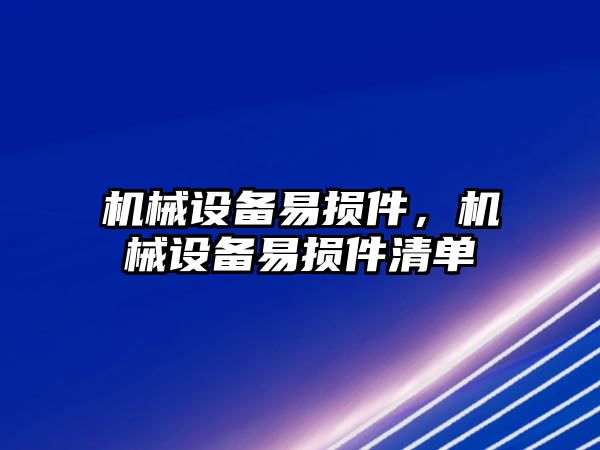 机械设备易损件，机械设备易损件清单